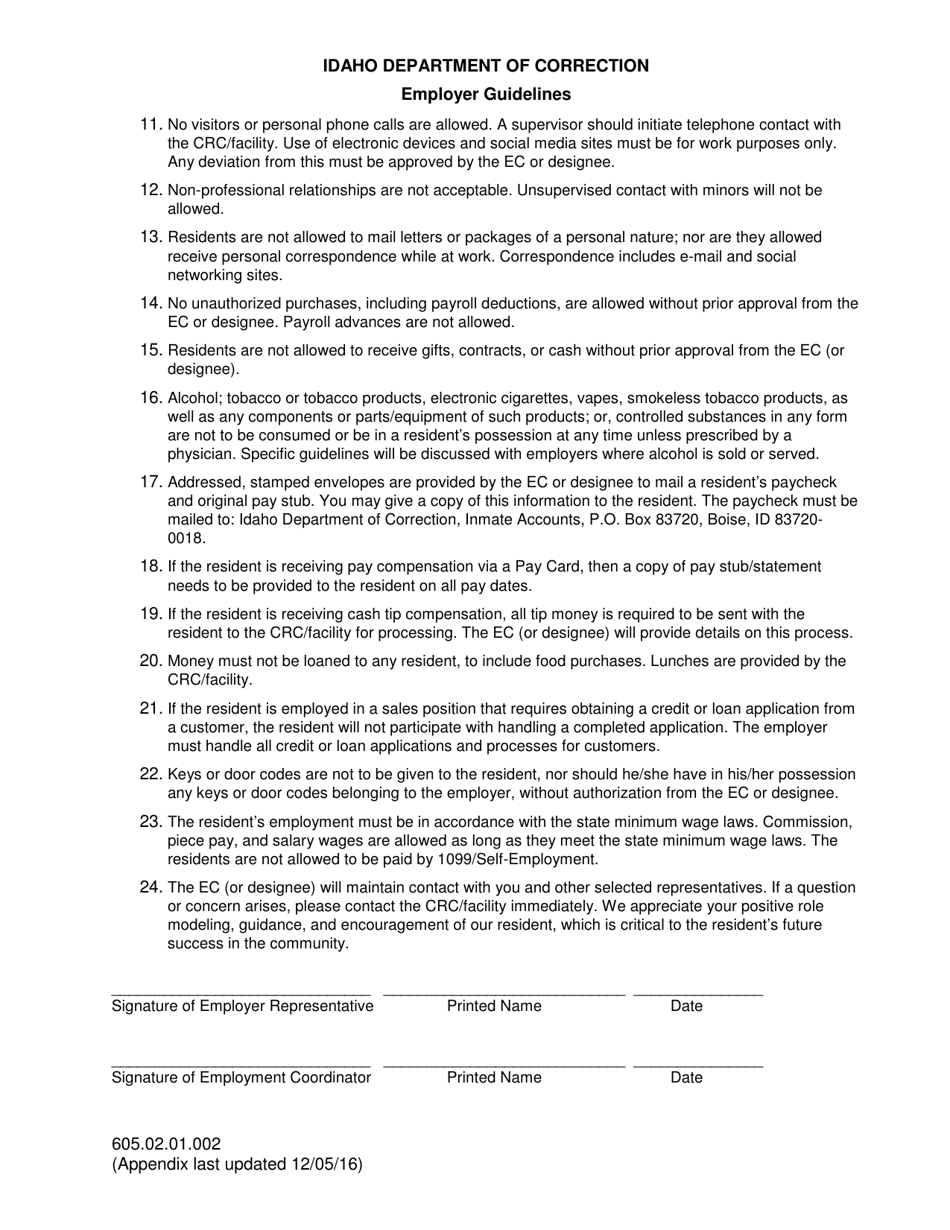 IDAHO DEPARTMENT OF CORRECTION

Employer Guidelines

11. No visitors or personal phone calls are allowed. A supervisor should initiate telephone contact with the CRC/facility. Use of electronic devices and social media sites must be for work purposes only. Any deviation from this must be approved by the EC or designee.

12. Non-professional relationships are not acceptable. Unsupervised contact with minors will not be allowed.

13. Residents are not allowed to mail letters or packages of a personal nature; nor are they allowed receive personal correspondence while at work. Correspondence includes e-mail and social networking sites.

14. No unauthorized purchases, including payroll deductions, are allowed without prior approval from the EC or designee. Payroll advances are not allowed.

15. Residents are not allowed to receive gifts, contracts, or cash without prior approval from the EC (or designee).

16. Alcohol; tobacco or tobacco products, electronic cigarettes, vapes, smokeless tobacco products, as well as any components or parts/equipment of such products; or, controlled substances in any form are not to be consumed or be in a resident's possession at any time unless prescribed by a physician. Specific guidelines will be discussed with employers where alcohol is sold or served.

17. Addressed, stamped envelopes are provided by the EC or designee to mail a resident's paycheck and original pay stub. You may give a copy of this information to the resident. The paycheck must be mailed to: Idaho Department of Correction, Inmate Accounts, P.O. Box 83720, Boise, ID 83720-0018.

18. If the resident is receiving pay compensation via a Pay Card, then a copy of pay stub/statement needs to be provided to the resident on all pay dates.

19. If the resident is receiving cash tip compensation, all tip money is required to be sent with the resident to the CRC/facility for processing. The EC (or designee) will provide details on this process.

20. Money must not be loaned to any resident, to include food purchases. Lunches are provided by the CRC/facility.

21. If the resident is employed in a sales position that requires obtaining a credit or loan application from a customer, the resident will not participate with handling a completed application. The employer must handle all credit or loan applications and processes for customers.

22. Keys or door codes are not to be given to the resident, nor should he/she have in his/her possession any keys or door codes belonging to the employer, without authorization from the EC or designee.

23. The resident's employment must be in accordance with the state minimum wage laws. Commission, piece pay, and salary wages are allowed as long as they meet the state minimum wage laws. The residents are not allowed to be paid by 1099/Self-Employment.

24. The EC (or designee) will maintain contact with you and other selected representatives. If a question or concern arises, please contact the CRC/facility immediately. We appreciate your positive role modeling, guidance, and encouragement of our resident, which is critical to the resident's future success in the community.

Signature of Employer Representative Printed Name Date

Signature of Employment Coordinator Printed Name Date

605.02.01.002
(Appendix last updated 12/05/16)